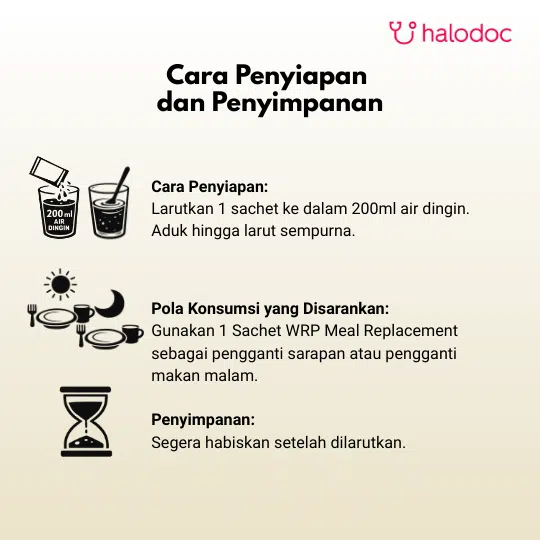 halodoc

Cara Penyiapan
dan Penyimpanan

200ml
AIR
DINGIN

Cara Penyiapan:
Larutkan 1 sachet ke dalam 200ml air dingin. Aduk hingga larut sempurna.

Pola Konsumsi yang Disarankan:
Gunakan 1 Sachet WRP Meal Replacement sebagai pengganti sarapan atau pengganti makan malam.

Penyimpanan:
Segera habiskan setelah dilarutkan.